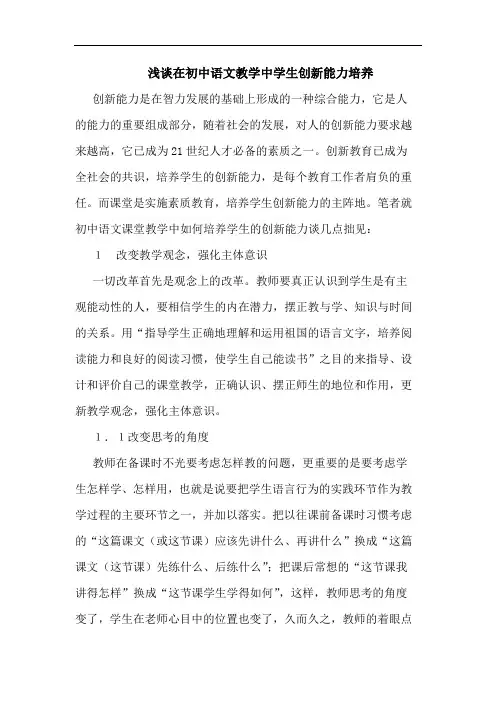 浅谈在初中语文教学中学生创新能力培养

创新能力是在智力发展的基础上形成的一种综合能力，它是人的能力的重要组成部分，随着社会的发展，对人的创新能力要求越来越高，它已成为21世纪人才必备的素质之一。创新教育已成为全社会的共识，培养学生的创新能力，是每个教育工作者肩负的重任。而课堂是实施素质教育，培养学生创新能力的主阵地。笔者就初中语文课堂教学中如何培养学生的创新能力谈几点拙见：

1　改变教学观念，强化主体意识

一切改革首先是观念上的改革。教师要真正认识到学生是有主观能动性的人，要相信学生的内在潜力，摆正教与学、知识与时间的关系。用“指导学生正确地理解和运用祖国的语言文字，培养阅读能力和良好的阅读习惯，使学生自己能读书”之目的来指导、设计和评价自己的课堂教学，正确认识、摆正师生的地位和作用，更新教学观念，强化主体意识。

1．1改变思考的角度

教师在备课时不光要考虑怎样教的问题，更重要的是要考虑学生怎样学、怎样用，也就是说要把学生语言行为的实践环节作为教学过程的主要环节之一，并加以落实。把以往课前备课时习惯考虑的“这篇课文（或这节课）应该先讲什么、再讲什么”换成“这篇课文（这节课）先练什么、后练什么”；把课后常想的“这节课我讲得怎样”换成“这节课学生学得如何”，这样，教师思考的角度变了，学生在老师心目中的位置也变了，久而久之，教师的着眼点